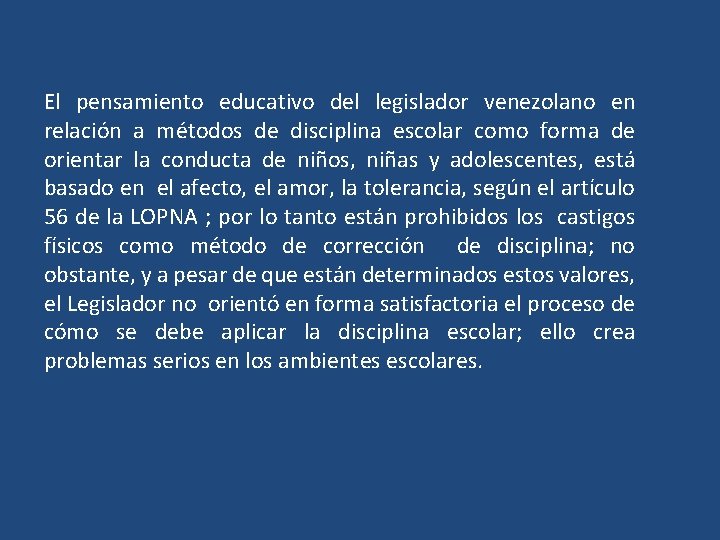 El pensamiento educativo del legislador venezolano en relación a métodos de disciplina escolar como forma de orientar la conducta de niños, niñas y adolescentes, está basado en el afecto, el amor, la tolerancia, según el artículo 56 de la LOPNA ; por lo tanto están prohibidos los castigos físicos como método de corrección de disciplina; no obstante, y a pesar de que están determinados estos valores, el Legislador no orientó en forma satisfactoria el proceso de cómo se debe aplicar la disciplina escolar; ello crea problemas serios en los ambientes escolares.